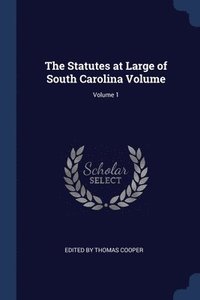 The Statutes at Large of South Carolina Volume

Volume 1

Scholar SELECT

EDITED BY THOMAS COOPER